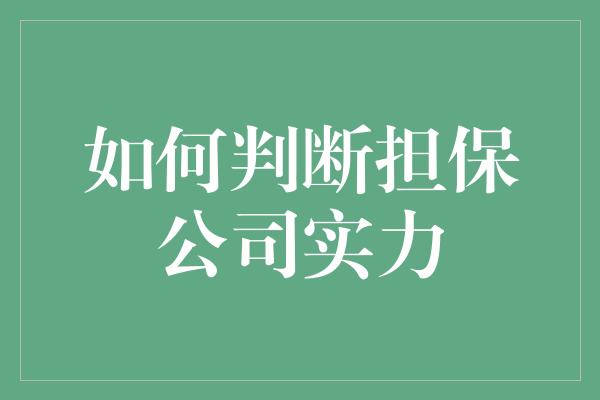 如何判断担保公司实力